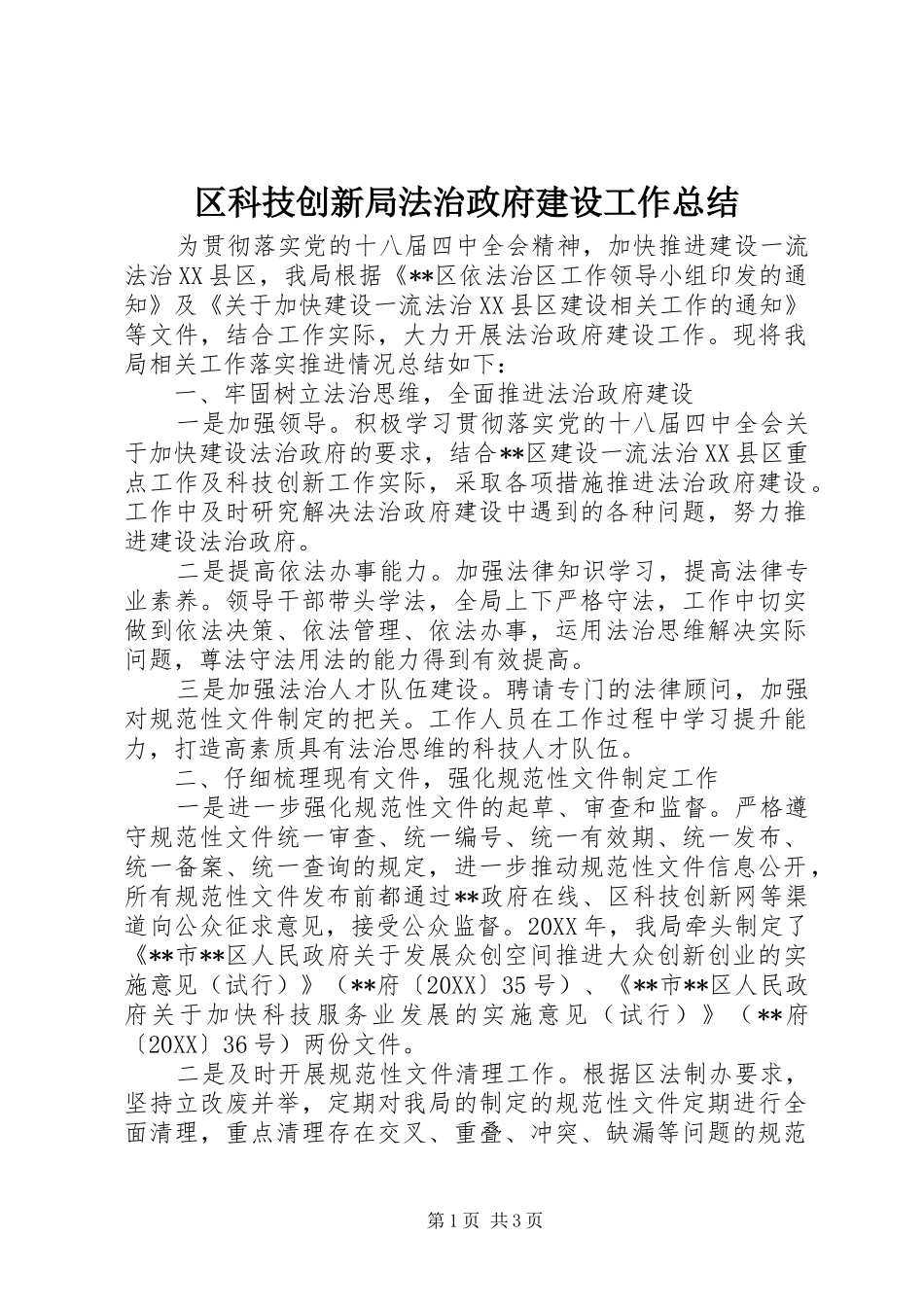 区科技创新局法治政府建设工作总结

为贯彻落实党的十八届四中全会精神，加快推进建设一流法治XX县区，我局根据《**区依法治区工作领导小组印发的通知》及《关于加快建设一流法治XX县区建设相关工作的通知》等文件，结合工作实际，大力开展法治政府建设工作。现将我局相关工作落实推进情况总结如下：

一、牢固树立法治思维，全面推进法治政府建设

一是加强领导。积极学习贯彻落实党的十八届四中全会关于加快建设法治政府的要求，结合**区建设一流法治XX县区重点工作及科技创新工作实际，采取各项措施推进法治政府建设。工作中及时研究解决法治政府建设中遇到的各种问题，努力推进建设法治政府。

二是提高依法办事能力。加强法律知识学习，提高法律专业素养。领导干部带头学法，全局上下严格守法，工作中切实做到依法决策、依法管理、依法办事，运用法治思维解决实际问题，尊法守法用法的能力得到有效提高。

三是加强法治人才队伍建设。聘请专门的法律顾问，加强对规范性文件制定的把关。工作人员在工作过程中学习提升能力，打造高素质具有法治思维的科技人才队伍。

二、仔细梳理现有文件，强化规范性文件制定工作

一是进一步强化规范性文件的起草、审查和监督。严格遵守规范性文件统一审查、统一编号、统一有效期、统一发布、统一备案、统一查询的规定，进一步推动规范性文件信息公开，所有规范性文件发布前都通过**政府在线、区科技创新网等渠道向公众征求意见，接受公众监督。20XX年，我局牵头制定了《**市**区人民政府关于发展众创空间推进大众创新创业的实施意见（试行）》（**府〔20XX〕35号）、《**市**区人民政府关于加快科技服务业发展的实施意见（试行）》（**府〔20XX〕36号）两份文件。

二是及时开展规范性文件清理工作。根据区法制办要求，坚持立改废并举，定期对我局的制定的规范性文件定期进行全面清理，重点清理存在交叉、重叠、冲突、缺漏等问题的规范

第1页 共3页